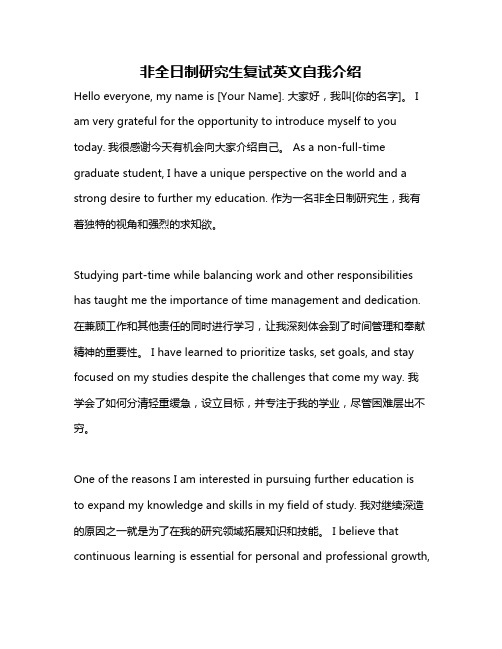 非全日制研究生复试英文自我介绍

Hello everyone, my name is [Your Name]. 大家好，我叫[你的名字]。 I am very grateful for the opportunity to introduce myself to you today. 我很感谢今天有机会向大家介绍自己。 As a non-full-time graduate student, I have a unique perspective on the world and a strong desire to further my education. 作为一名非全日制研究生，我有着独特的视角和强烈的求知欲。

Studying part-time while balancing work and other responsibilities has taught me the importance of time management and dedication. 在兼顾工作和其他责任的同时进行学习，让我深刻体会到了时间管理和奉献精神的重要性。 I have learned to prioritize tasks, set goals, and stay focused on my studies despite the challenges that come my way. 我学会了如何分清轻重缓急，设立目标，并专注于我的学业，尽管困难层出不穷。

One of the reasons I am interested in pursuing further education is to expand my knowledge and skills in my field of study. 我对继续深造的原因之一就是为了在我的研究领域拓展知识和技能。 I believe that continuous learning is essential for personal and professional growth,